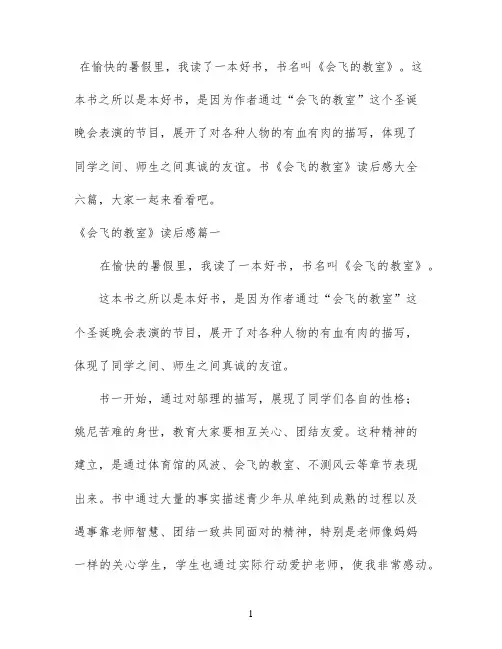 在愉快的暑假里，我读了一本好书，书名叫《会飞的教室》。这本书之所以是本好书，是因为作者通过“会飞的教室”这个圣诞晚会表演的节目，展开了对各种人物的有血有肉的描写，体现了同学之间、师生之间真诚的友谊。书《会飞的教室》读后感大全六篇，大家一起来看看吧。

《会飞的教室》读后感篇一

在愉快的暑假里，我读了一本好书，书名叫《会飞的教室》。

这本书之所以是本好书，是因为作者通过“会飞的教室”这个圣诞晚会表演的节目，展开了对各种人物的有血有肉的描写，体现了同学之间、师生之间真诚的友谊。

书一开始，通过对邬理的描写，展现了同学们各自的性格；姚尼苦难的身世，教育大家要相互关心、团结友爱。这种精神的建立，是通过体育馆的风波、会飞的教室、不测风云等章节表现出来。书中通过大量的事实描述青少年从单纯到成熟的过程以及遇事靠老师智慧、团结一致共同面对的精神，特别是老师像妈妈一样的关心学生，学生也通过实际行动爱护老师，使我非常感动。

1